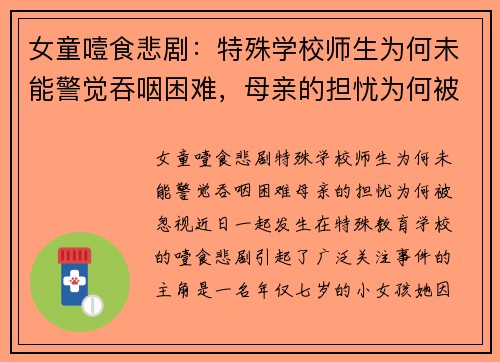 女童噎食悲剧：特殊学校师生为何未能警觉吞咽困难，母亲的担忧为何被

女童噎食悲剧特殊学校师生为何未能警觉吞咽困难母亲的担忧为何被忽视近日一起发生在特殊教育学校的噎食悲剧引起了广泛关注事件的主角是一名年仅七岁的小女孩她因